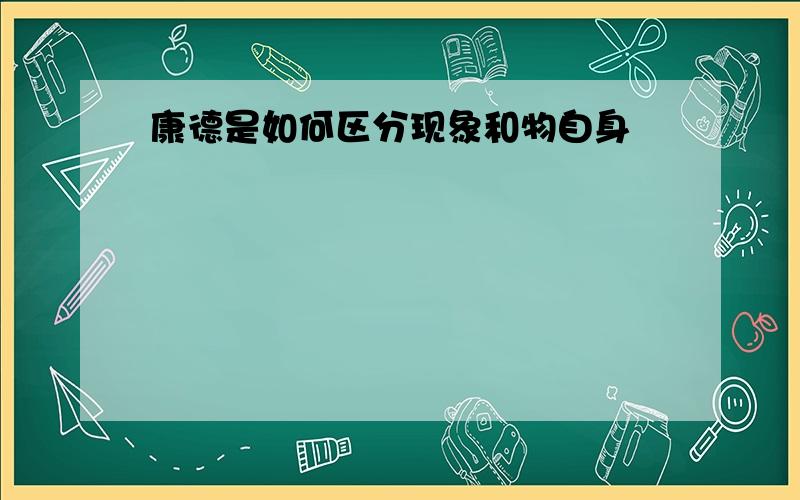 康德是如何区分现象和物自身